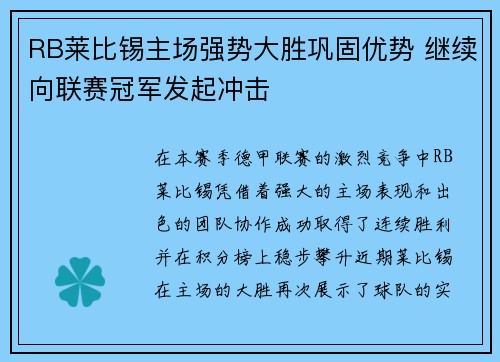 RB莱比锡主场强势大胜巩固优势 继续向联赛冠军发起冲击

在本赛季德甲联赛的激烈竞争中RB莱比锡凭借着强大的主场表现和出色的团队协作成功取得了连续胜利并在积分榜上稳步攀升近期莱比锡在主场的大胜再次展示了球队的实